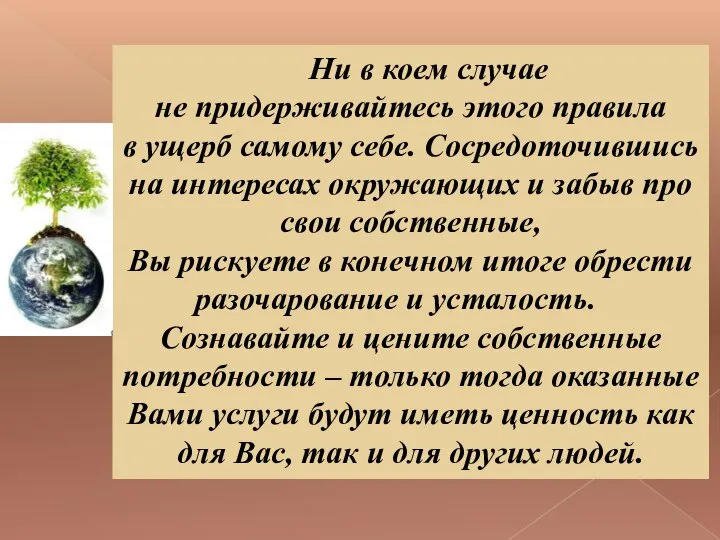 Ни в коем случае не придерживайтесь этого правила в ущерб самому себе. Сосредоточившись на интересах окружающих и забыв про свои собственные,
Вы рискуете в конечном итоге обрести разочарование и усталость.
Сознавайте и цените собственные потребности – только тогда оказанные Вами услуги будут иметь ценность как для Вас, так и для других людей.